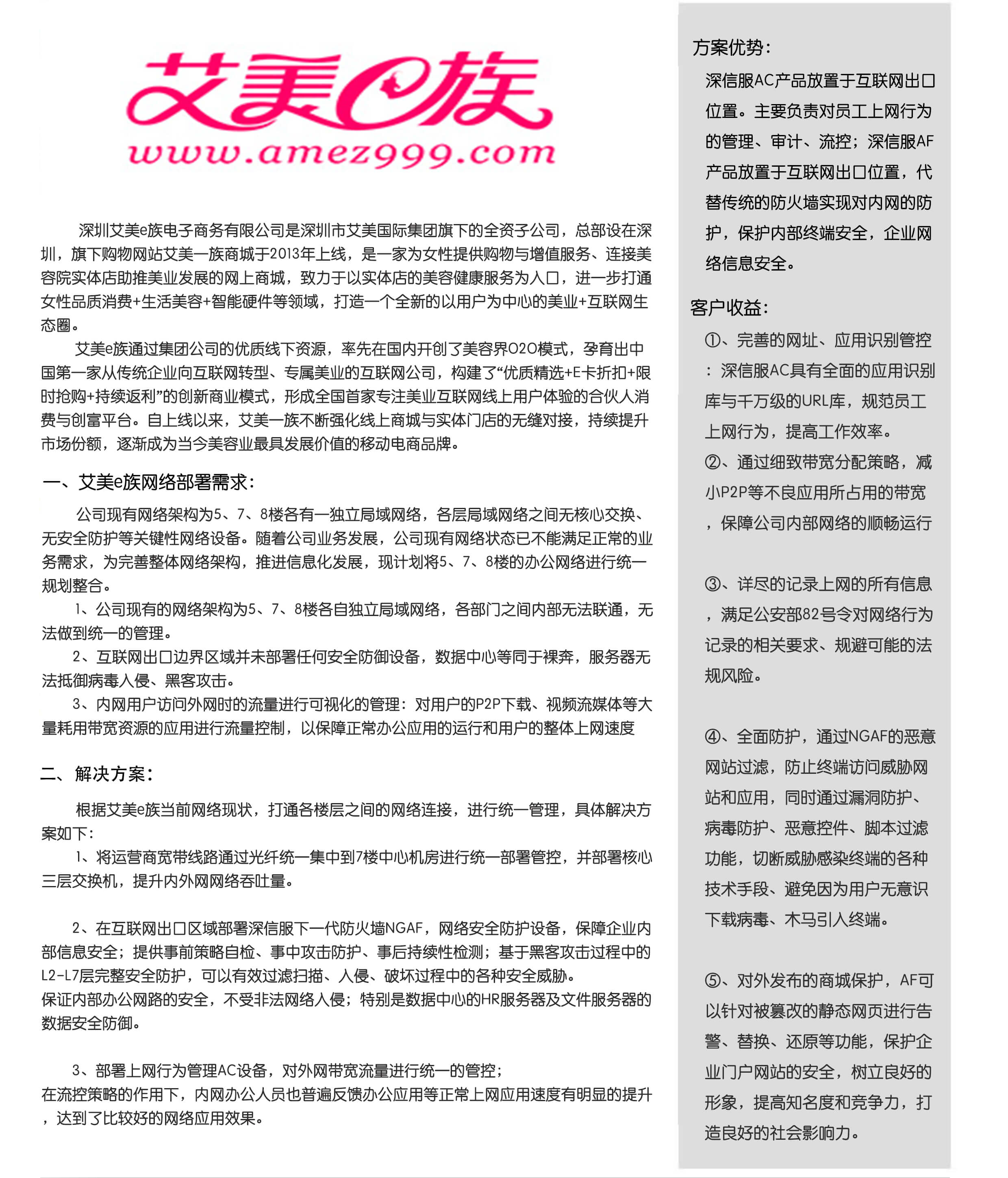 艾美e族
www.amez999.com

深圳艾美e族电子商务有限公司是深圳市艾美国际集团旗下的全资子公司，总部设在深圳，旗下购物网站艾美一族商城于2013年上线，是一家为女性提供购物与增值服务、连接美容院实体店助推美业发展的网上商城，致力于以实体店的美容健康服务为入口，进一步打通女性品质消费+生活美容+智能硬件等领域，打造一个全新的以用户为中心的美业+互联网生态圈。

艾美e族通过集团公司的优质线下资源，率先在国内开创了美容界O2O模式，孕育出中国第一家从传统企业向互联网转型、专属美业的互联网公司，构建了“优质精选+E卡折扣+限时抢购+持续返利”的创新商业模式，形成全国首家专注美业互联网线上用户体验的合伙人消费与创富平台。自上线以来，艾美一族不断强化线上商城与实体门店的无缝对接，持续提升市场份额，逐渐成为当今美容业最具发展价值的移动电商品牌。

一、艾美e族网络部署需求：

公司现有网络架构为5、7、8楼各有一独立局域网络，各层局域网络之间无核心交换、无安全防护等关键性网络设备。随着公司业务发展，公司现有网络状态已不能满足正常的业务需求，为完善整体网络架构，推进信息化发展，现计划将5、7、8楼的办公网络进行统一规划整合。

1、公司现有的网络架构为5、7、8楼各自独立局域网络，各部门之间内部无法联通，无法做到统一的管理。

2、互联网出口边界区域并未部署任何安全防御设备，数据中心等同于裸奔，服务器无法抵御病毒入侵、黑客攻击。

3、内网用户访问外网时的流量进行可视化的管理：对用户的P2P下载、视频流媒体等大量耗用带宽资源的应用进行流量控制，以保障正常办公应用的运行和用户的整体上网速度

二、解决方案：

根据艾美e族当前网络现状，打通各楼层之间的网络连接，进行统一管理，具体解决方案如下：

1、将运营商宽带线路通过光纤统一集中到7楼中心机房进行统一部署管控，并部署核心三层交换机，提升内外网网络吞吐量。

2、在互联网出口区域部署深信服下一代防火墙NGAF，网络安全防护设备，保障企业内部信息安全；提供事前策略自检、事中攻击防护、事后持续性检测；基于黑客攻击过程中的L2-L7层完整安全防护，可以有效过滤扫描、入侵、破坏过程中的各种安全威胁。
保证内部办公网路的安全，不受非法网络入侵；特别是数据中心的HR服务器及文件服务器的数据安全防御。

3、部署上网行为管理AC设备，对外网带宽流量进行统一的管控；
在流控策略的作用下，内网办公人员也普遍反馈办公应用等正常上网应用速度有明显的提升，达到了比较好的网络应用效果。

方案优势：

深信服AC产品放置于互联网出口位置。主要负责对员工上网行为的管理、审计、流控；深信服AF产品放置于互联网出口位置，代替传统的防火墙实现对内网的防护，保护内部终端安全，企业网络信息安全。

客户收益：

①、完善的网址、应用识别管控：深信服AC具有全面的应用识别库与千万级的URL库，规范员工上网行为，提高工作效率。

②、通过细致带宽分配策略，减小P2P等不良应用所占用的带宽，保障公司内部网络的顺畅运行

③、详尽的记录上网的所有信息，满足公安部82号令对网络行为记录的相关要求、规避可能的法规风险。

④、全面防护，通过NGAF的恶意网站过滤，防止终端访问威胁网站和应用，同时通过漏洞防护、病毒防护、恶意控件、脚本过滤功能，切断威胁感染终端的各种技术手段、避免因为用户无意识下载病毒、木马引入终端。

⑤、对外发布的商城保护，AF可以针对被篡改的静态网页进行告警、替换、还原等功能，保护企业门户网站的安全，树立良好的形象，提高知名度和竞争力，打造良好的社会影响力。